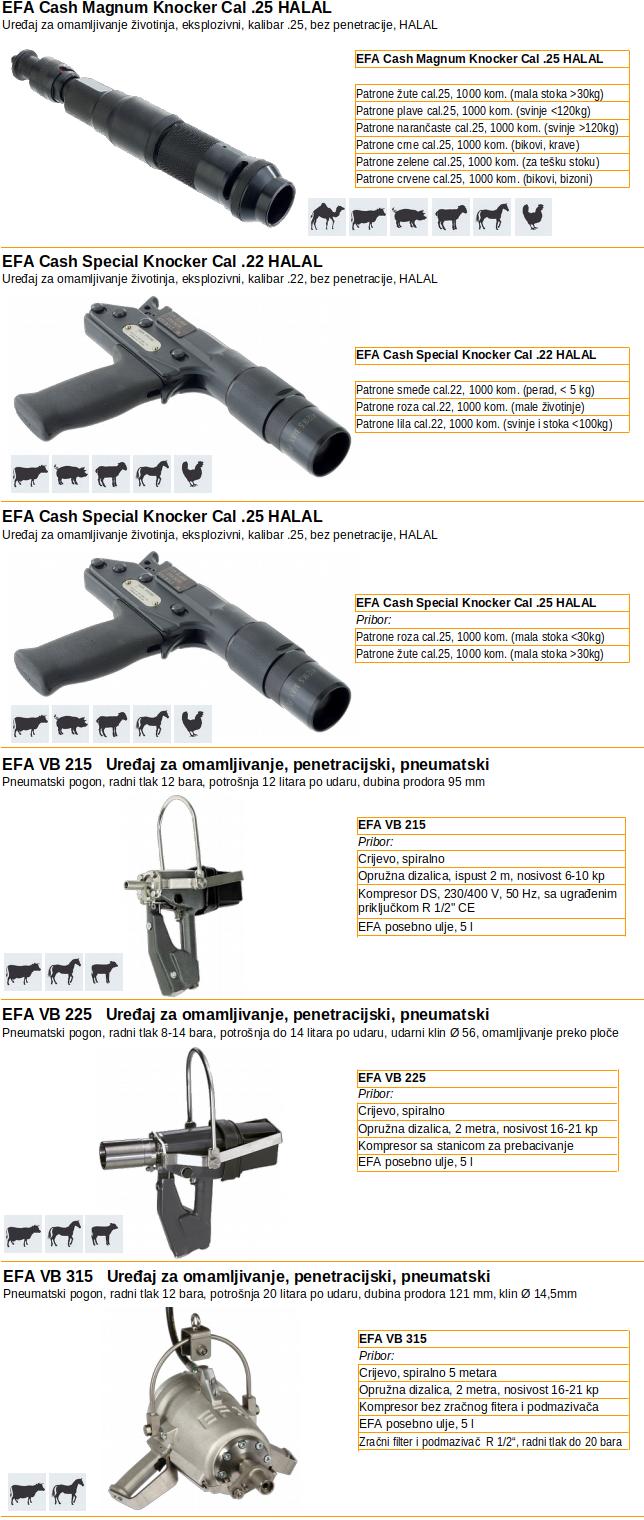 EFA Cash Magnum Knocker Cal .25 HALAL
Uređaj za omamljivanje životinja, eksplozivni, kalibar .25, bez penetracije, HALAL

| EFA Cash Magnum Knocker Cal .25 HALAL |
|---|
| |
| Patrone žute cal.25, 1000 kom. (mala stoka >30kg) |
| Patrone plave cal.25, 1000 kom. (svinje <120kg) |
| Patrone narančaste cal.25, 1000 kom. (svinje >120kg) |
| Patrone crne cal.25, 1000 kom. (bikovi, krave) |
| Patrone zelene cal.25, 1000 kom. (za tešku stoku) |
| Patrone crvene cal.25, 1000 kom. (bikovi, bizoni) |

EFA Cash Special Knocker Cal .22 HALAL
Uređaj za omamljivanje životinja, eksplozivni, kalibar .22, bez penetracije, HALAL

| EFA Cash Special Knocker Cal .22 HALAL |
|---|
| |
| Patrone smeđe cal.22, 1000 kom. (perad, < 5 kg) |
| Patrone roza cal.22, 1000 kom. (male životinje) |
| Patrone lila cal.22, 1000 kom. (svinje i stoka <100kg) |

EFA Cash Special Knocker Cal .25 HALAL
Uređaj za omamljivanje životinja, eksplozivni, kalibar .25, bez penetracije, HALAL

| EFA Cash Special Knocker Cal .25 HALAL |
|---|
| Pribor: |
| Patrone roza cal.25, 1000 kom. (mala stoka <30kg) |
| Patrone žute cal.25, 1000 kom. (mala stoka >30kg) |

EFA VB 215 Uređaj za omamljivanje, penetracijski, pneumatski
Pneumatski pogon, radni tlak 12 bara, potrošnja 12 litara po udaru, dubina prodora 95 mm

| EFA VB 215 |
|---|
| Pribor: |
| Crijevo, spiralno |
| Opružna dizalica, ispust 2 m, nosivost 6-10 kp |
| Kompresor DS, 230/400 V, 50 Hz, sa ugrađenim priključkom R 1/2" CE |
| EFA posebno ulje, 5 l |

EFA VB 225 Uređaj za omamljivanje, penetracijski, pneumatski
Pneumatski pogon, radni tlak 8-14 bara, potrošnja do 14 litara po udaru, udarni klin Ø 56, omamljivanje preko ploče

| EFA VB 225 |
|---|
| Pribor: |
| Crijevo, spiralno |
| Opružna dizalica, 2 metra, nosivost 16-21 kp |
| Kompresor sa stanicom za prebacivanje |
| EFA posebno ulje, 5 l |

EFA VB 315 Uređaj za omamljivanje, penetracijski, pneumatski
Pneumatski pogon, radni tlak 12 bara, potrošnja 20 litara po udaru, dubina prodora 121 mm, klin Ø 14,5mm

| EFA VB 315 |
|---|
| Pribor: |
| Crijevo, spiralno 5 metara |
| Opružna dizalica, 2 metra, nosivost 16-21 kp |
| Kompresor bez zračnog fitera i podmazivača |
| EFA posebno ulje, 5 l |
| Zračni filter i podmazivač R 1/2", radni tlak do 20 bara |